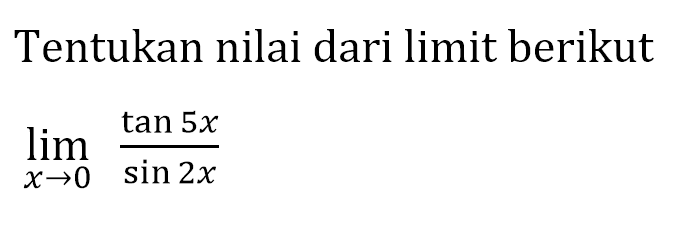 Tentukan nilai dari limit berikut

$\lim_{x \to 0} \frac{\tan 5x}{\sin 2x}$